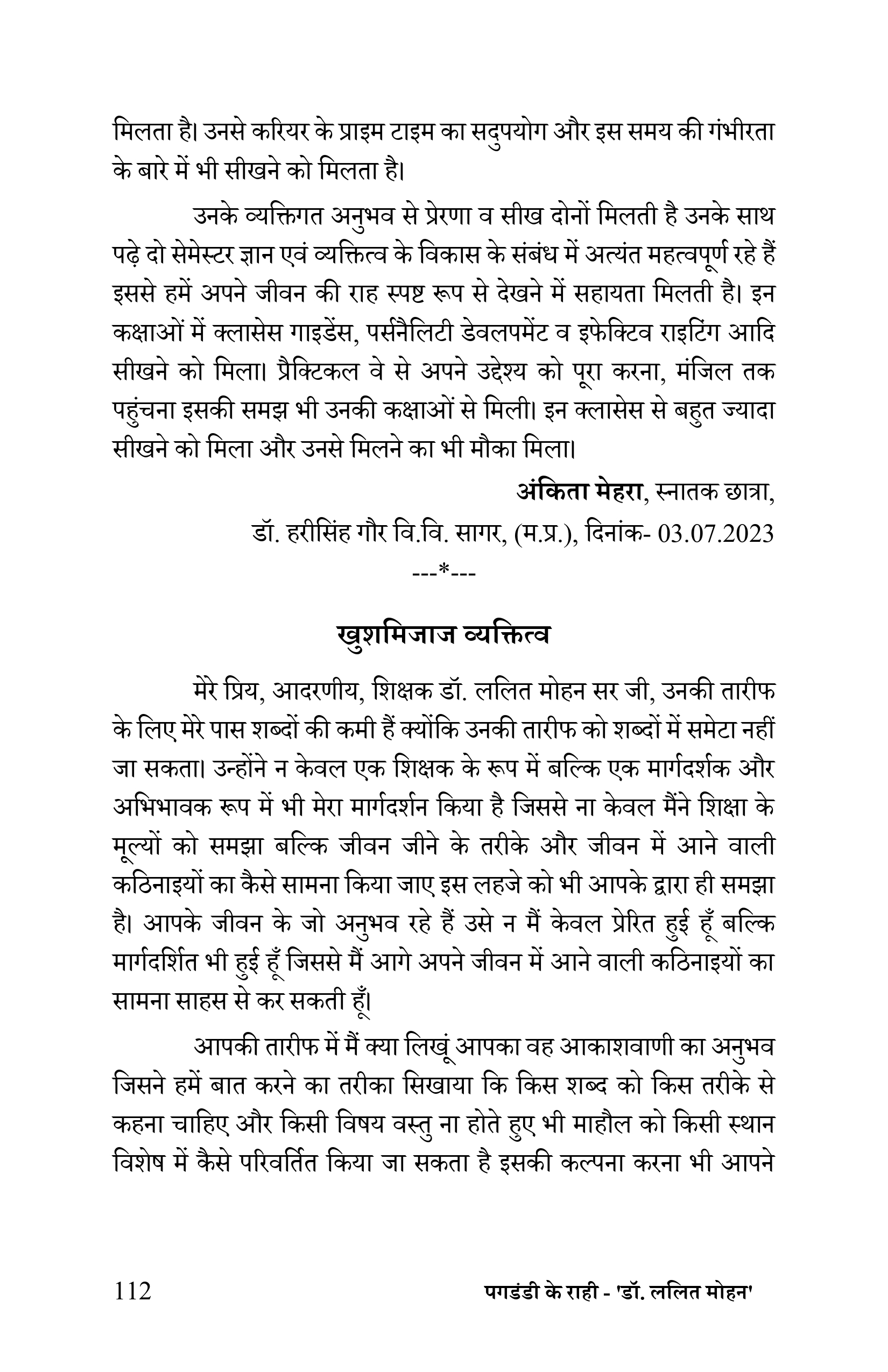 मिलता है। उनसे करियर के प्राइम टाइम का सदुपयोग और इस समय की गंभीरता के बारे में भी सीखने को मिलता है।

उनके व्यक्तिगत अनुभव से प्रेरणा व सीख दोनों मिलती है उनके साथ पढ़े दो सेमेस्टर ज्ञान एवं व्यक्तित्व के विकास के संबंध में अत्यंत महत्वपूर्ण रहे हैं इससे हमें अपने जीवन की राह स्पष्ट रूप से देखने में सहायता मिलती है। इन कक्षाओं में क्लासेस गाइडेंस, पर्सनैलिटी डेवलपमेंट व इफेक्टिव राइटिंग आदि सीखने को मिला। प्रैक्टिकल वे से अपने उद्देश्य को पूरा करना, मंजिल तक पहुंचना इसकी समझ भी उनकी कक्षाओं से मिली। इन क्लासेस से बहुत ज्यादा सीखने को मिला और उनसे मिलने का भी मौका मिला।

अंकिता मेहरा, स्नातक छात्रा,
डॉ. हरीसिंह गौर वि.वि. सागर, (म.प्र.), दिनांक- 03.07.2023

---*---

खुशमिजाज व्यक्तित्व

मेरे प्रिय, आदरणीय, शिक्षक डॉ. ललित मोहन सर जी, उनकी तारीफ के लिए मेरे पास शब्दों की कमी हैं क्योंकि उनकी तारीफ को शब्दों में समेटा नहीं जा सकता। उन्होंने न केवल एक शिक्षक के रूप में बल्कि एक मार्गदर्शक और अभिभावक रूप में भी मेरा मार्गदर्शन किया है जिससे ना केवल मैंने शिक्षा के मूल्यों को समझा बल्कि जीवन जीने के तरीके और जीवन में आने वाली कठिनाइयों का कैसे सामना किया जाए इस लहजे को भी आपके द्वारा ही समझा है। आपके जीवन के जो अनुभव रहे हैं उसे न मैं केवल प्रेरित हुई हूँ बल्कि मार्गदर्शित भी हुई हूँ जिससे मैं आगे अपने जीवन में आने वाली कठिनाइयों का सामना साहस से कर सकती हूँ।

आपकी तारीफ में मैं क्या लिखूं आपका वह आकाशवाणी का अनुभव जिसने हमें बात करने का तरीका सिखाया कि किस शब्द को किस तरीके से कहना चाहिए और किसी विषय वस्तु ना होते हुए भी माहौल को किसी स्थान विशेष में कैसे परिवर्तित किया जा सकता है इसकी कल्पना करना भी आपने

112 पगडंडी के राही - 'डॉ. ललित मोहन'